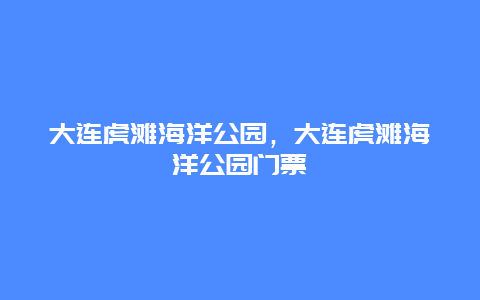 大连虎滩海洋公园，大连虎滩海洋公园门票